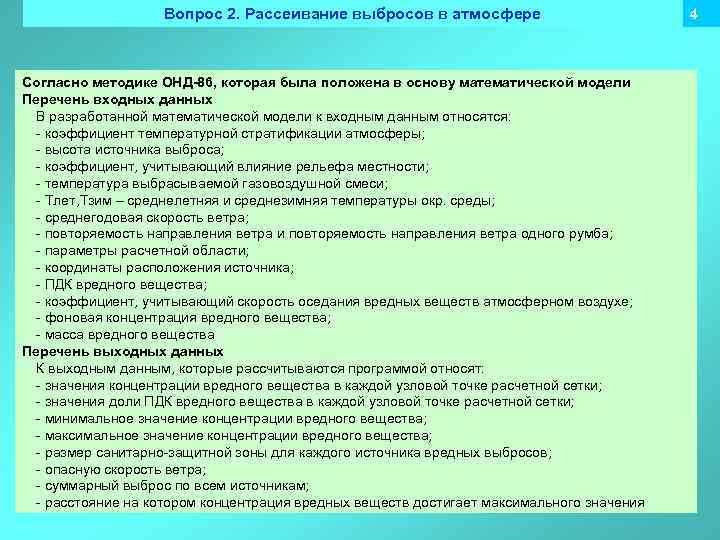 Вопрос 2. Рассеивание выбросов в атмосфере

4

Согласно методике ОНД-86, которая была положена в основу математической модели
Перечень входных данных
В разработанной математической модели к входным данным относятся:
- коэффициент температурной стратификации атмосферы;
- высота источника выброса;
- коэффициент, учитывающий влияние рельефа местности;
- температура выбрасываемой газовоздушной смеси;
- Тлет,Тзим – среднелетняя и среднезимняя температуры окр. среды;
- среднегодовая скорость ветра;
- повторяемость направления ветра и повторяемость направления ветра одного румба;
- параметры расчетной области;
- координаты расположения источника;
- ПДК вредного вещества;
- коэффициент, учитывающий скорость оседания вредных веществ атмосферном воздухе;
- фоновая концентрация вредного вещества;
- масса вредного вещества
Перечень выходных данных
К выходным данным, которые рассчитываются программой относят:
- значения концентрации вредного вещества в каждой узловой точке расчетной сетки;
- значения доли ПДК вредного вещества в каждой узловой точке расчетной сетки;
- минимальное значение концентрации вредного вещества;
- максимальное значение концентрации вредного вещества;
- размер санитарно-защитной зоны для каждого источника вредных выбросов;
- опасную скорость ветра;
- суммарный выброс по всем источникам;
- расстояние на котором концентрация вредных веществ достигает максимального значения